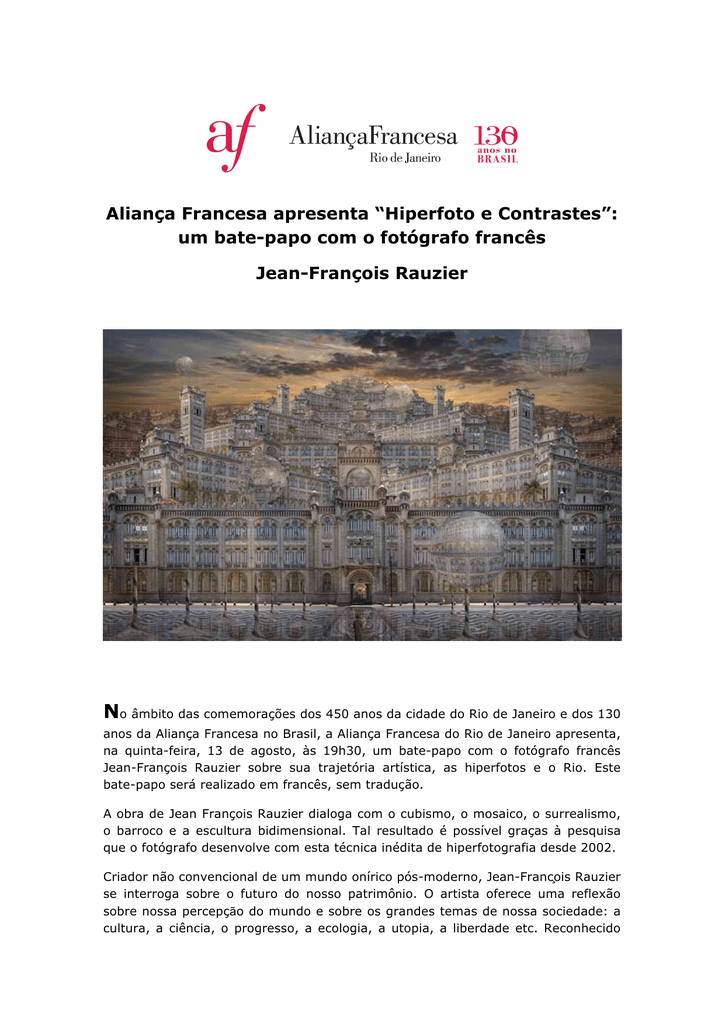 af AliançaFrancesa Rio de Janeiro 130 anos no BRASIL

Aliança Francesa apresenta “Hiperfoto e Contrastes”: um bate-papo com o fotógrafo francês

Jean-François Rauzier

No âmbito das comemorações dos 450 anos da cidade do Rio de Janeiro e dos 130 anos da Aliança Francesa no Brasil, a Aliança Francesa do Rio de Janeiro apresenta, na quinta-feira, 13 de agosto, às 19h30, um bate-papo com o fotógrafo francês Jean-François Rauzier sobre sua trajetória artística, as hiperfotos e o Rio. Este bate-papo será realizado em francês, sem tradução.

A obra de Jean François Rauzier dialoga com o cubismo, o mosaico, o surrealismo, o barroco e a escultura bidimensional. Tal resultado é possível graças à pesquisa que o fotógrafo desenvolve com esta técnica inédita de hiperfotografia desde 2002.

Criador não convencional de um mundo onírico pós-moderno, Jean-François Rauzier se interroga sobre o futuro do nosso patrimônio. O artista oferece uma reflexão sobre nossa percepção do mundo e sobre os grandes temas de nossa sociedade: a cultura, a ciência, o progresso, a ecologia, a utopia, a liberdade etc. Reconhecido